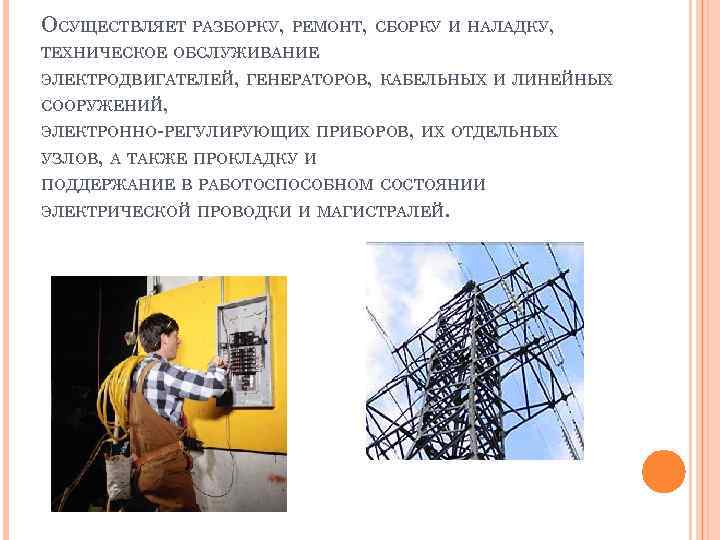 Осуществляет разборку, ремонт, сборку и наладку, техническое обслуживание электродвигателей, генераторов, кабельных и линейных сооружений, электронно-регулирующих приборов, их отдельных узлов, а также прокладку и поддержание в работоспособном состоянии электрической проводки и магистралей.